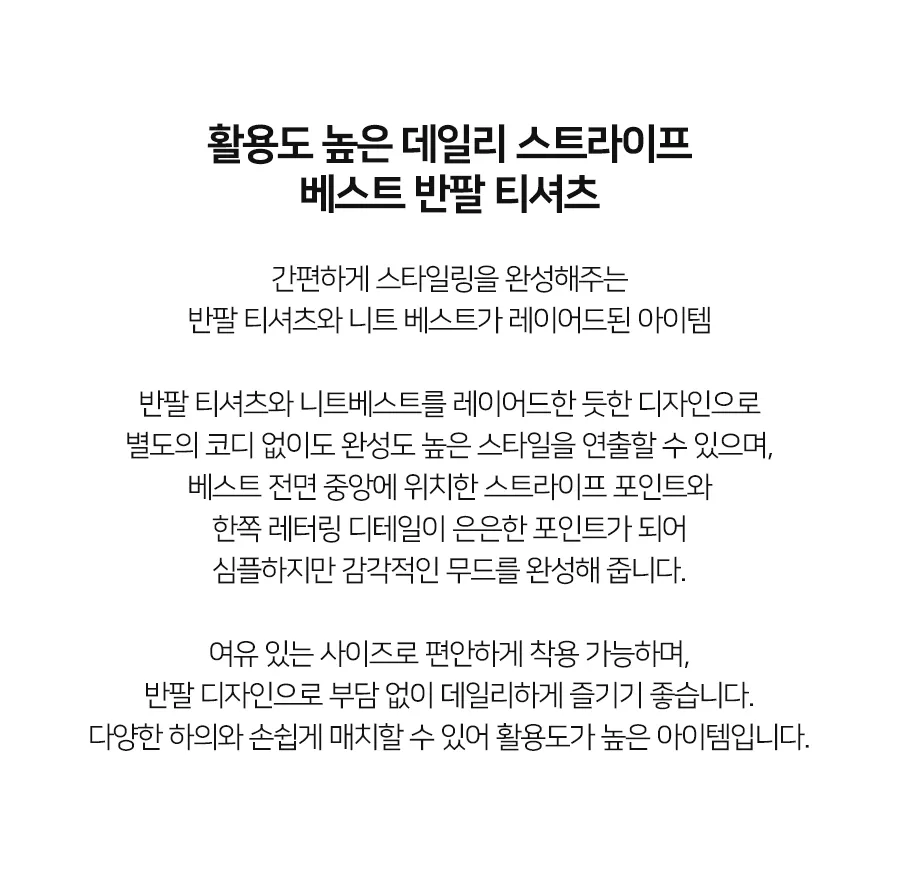 활용도 높은 데일리 스트라이프
베스트 반팔 티셔츠

간편하게 스타일링을 완성해주는
반팔 티셔츠와 니트 베스트가 레이어드된 아이템

반팔 티셔츠와 니트베스트를 레이어드한 듯한 디자인으로
별도의 코디 없이도 완성도 높은 스타일을 연출할 수 있으며,
베스트 전면 중앙에 위치한 스트라이프 포인트와
한쪽 레터링 디테일이 은은한 포인트가 되어
심플하지만 감각적인 무드를 완성해 줍니다.

여유 있는 사이즈로 편안하게 착용 가능하며,
반팔 디자인으로 부담 없이 데일리하게 즐기기 좋습니다.
다양한 하의와 손쉽게 매치할 수 있어 활용도가 높은 아이템입니다.